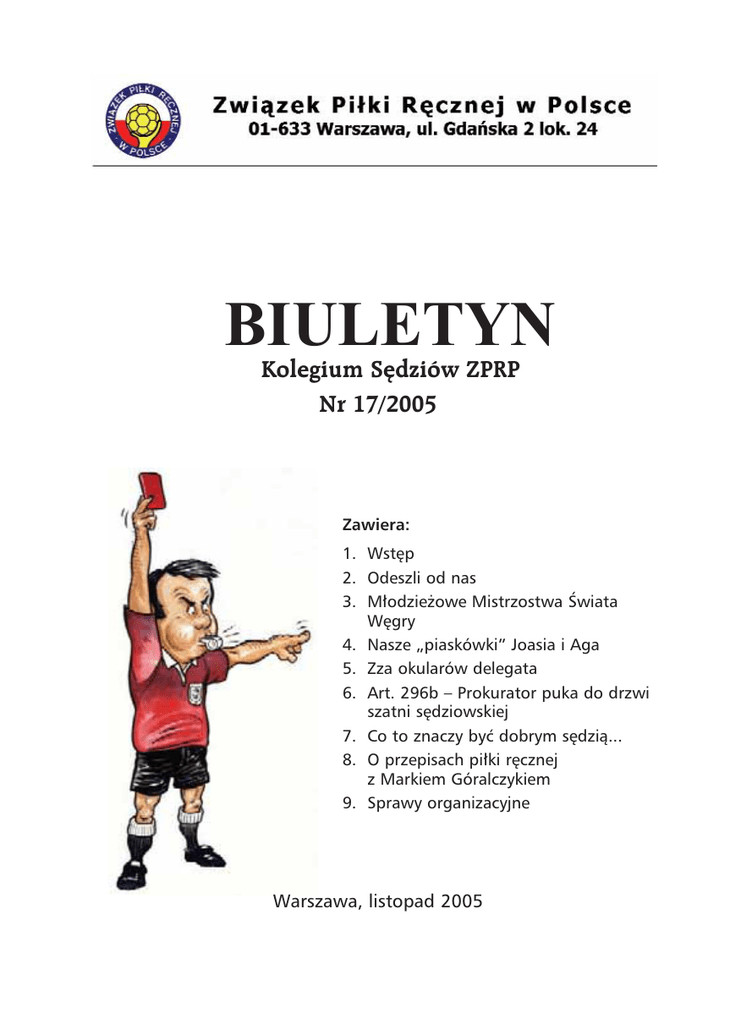 ZWIĄZEK PIŁKI RĘCZNEJ W POLSCE

Związek Piłki Ręcznej w Polsce
01-633 Warszawa, ul. Gdańska 2 lok. 24

BIULETYN
Kolegium Sędziów ZPRP
Nr 17/2005

Zawiera:
1. Wstęp
2. Odeszli od nas
3. Młodzieżowe Mistrzostwa Świata Węgry
4. Nasze „piaskówki" Joasia i Aga
5. Zza okularów delegata
6. Art. 296b – Prokurator puka do drzwi szatni sędziowskiej
7. Co to znaczy być dobrym sędzią...
8. O przepisach piłki ręcznej z Markiem Góralczykiem
9. Sprawy organizacyjne

Warszawa, listopad 2005